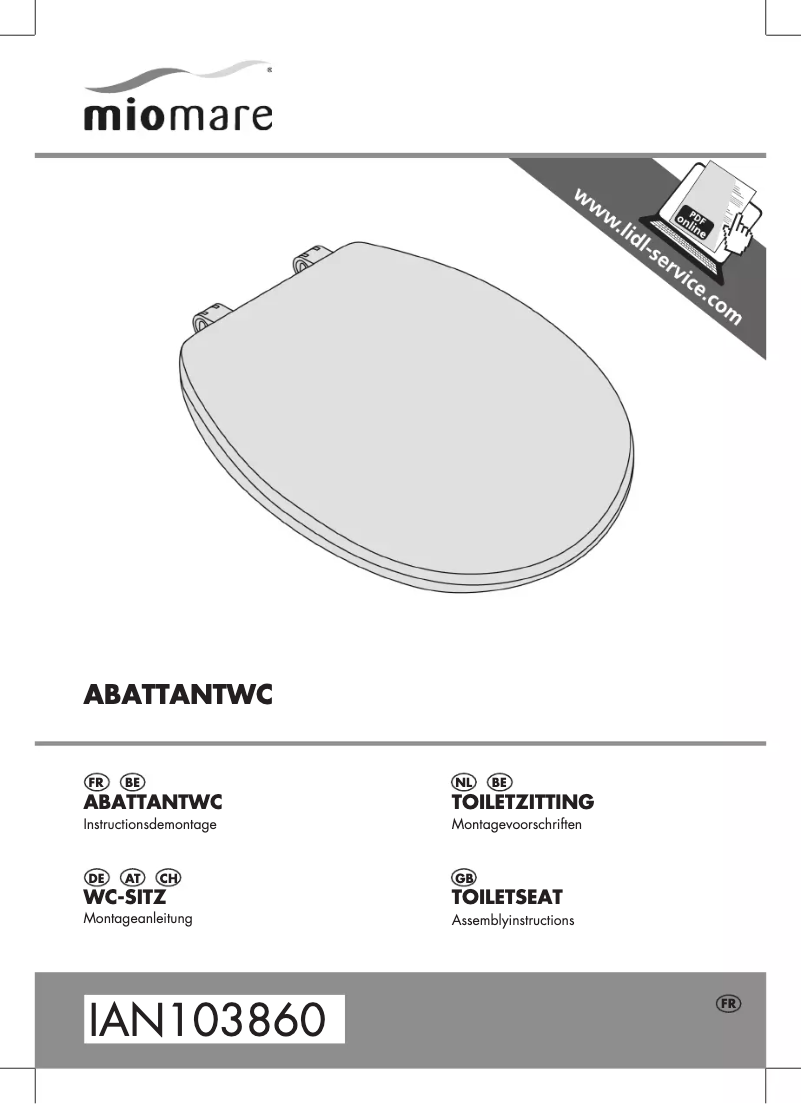 miomare®

www.lidl-service.com

PDF online

ABATTANTWC

FR BE
ABATTANTWC
Instructionsdemontage

DE AT CH
WC-SITZ
Montageanleitung

NL BE
TOILETZITTING
Montagevoorschriften

GB
TOILETSEAT
Assemblyinstructions

IAN103860

FR